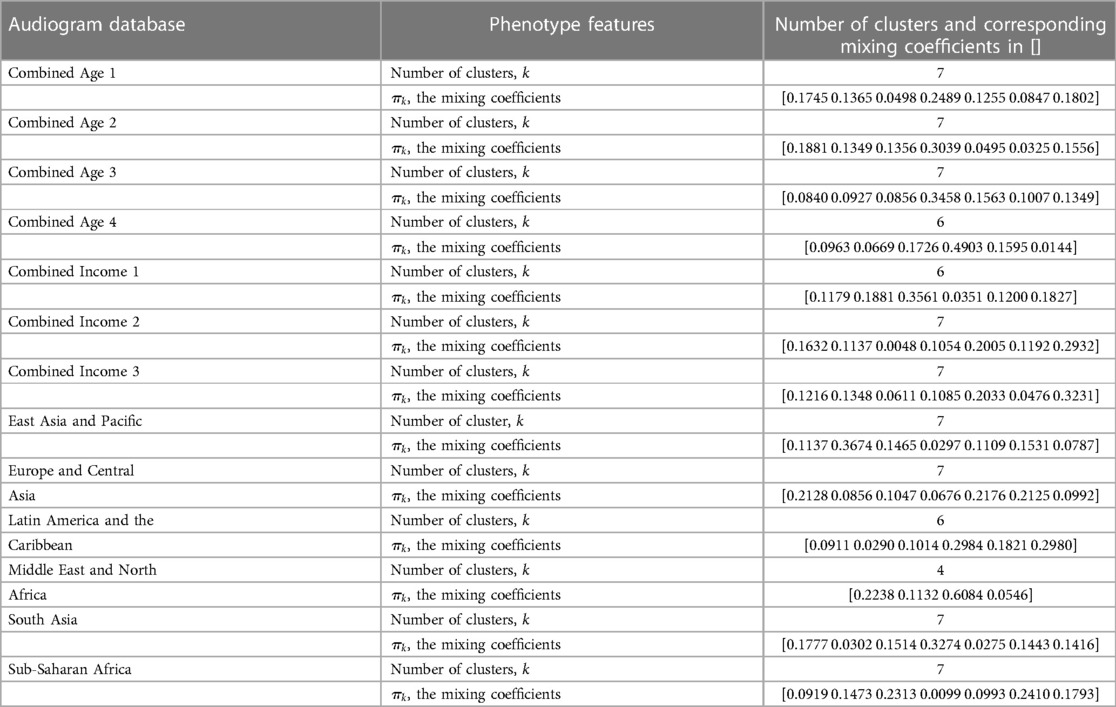 | Audiogram database | Phenotype features | Number of clusters and corresponding mixing coefficients in [] |
|---|---|---|
| Combined Age 1 | Number of clusters, $k$ | 7 |
| | $\pi_k$, the mixing coefficients | [0.1745 0.1365 0.0498 0.2489 0.1255 0.0847 0.1802] |
| Combined Age 2 | Number of clusters, $k$ | 7 |
| | $\pi_k$, the mixing coefficients | [0.1881 0.1349 0.1356 0.3039 0.0495 0.0325 0.1556] |
| Combined Age 3 | Number of clusters, $k$ | 7 |
| | $\pi_k$, the mixing coefficients | [0.0840 0.0927 0.0856 0.3458 0.1563 0.1007 0.1349] |
| Combined Age 4 | Number of clusters, $k$ | 6 |
| | $\pi_k$, the mixing coefficients | [0.0963 0.0669 0.1726 0.4903 0.1595 0.0144] |
| Combined Income 1 | Number of clusters, $k$ | 6 |
| | $\pi_k$, the mixing coefficients | [0.1179 0.1881 0.3561 0.0351 0.1200 0.1827] |
| Combined Income 2 | Number of clusters, $k$ | 7 |
| | $\pi_k$, the mixing coefficients | [0.1632 0.1137 0.0048 0.1054 0.2005 0.1192 0.2932] |
| Combined Income 3 | Number of clusters, $k$ | 7 |
| | $\pi_k$, the mixing coefficients | [0.1216 0.1348 0.0611 0.1085 0.2033 0.0476 0.3231] |
| East Asia and Pacific | Number of cluster, $k$ | 7 |
| | $\pi_k$, the mixing coefficients | [0.1137 0.3674 0.1465 0.0297 0.1109 0.1531 0.0787] |
| Europe and Central | Number of clusters, $k$ | 7 |
| Asia | $\pi_k$, the mixing coefficients | [0.2128 0.0856 0.1047 0.0676 0.2176 0.2125 0.0992] |
| Latin America and the | Number of clusters, $k$ | 6 |
| Caribbean | $\pi_k$, the mixing coefficients | [0.0911 0.0290 0.1014 0.2984 0.1821 0.2980] |
| Middle East and North | Number of clusters, $k$ | 4 |
| Africa | $\pi_k$, the mixing coefficients | [0.2238 0.1132 0.6084 0.0546] |
| South Asia | Number of clusters, $k$ | 7 |
| | $\pi_k$, the mixing coefficients | [0.1777 0.0302 0.1514 0.3274 0.0275 0.1443 0.1416] |
| Sub-Saharan Africa | Number of clusters, $k$ | 7 |
| | $\pi_k$, the mixing coefficients | [0.0919 0.1473 0.2313 0.0099 0.0993 0.2410 0.1793] |